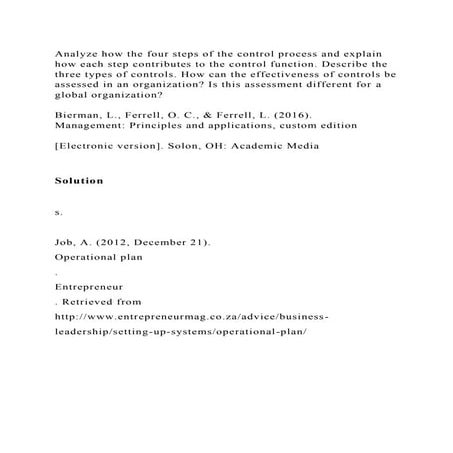 Analyze how the four steps of the control process and explain how each step contributes to the control function. Describe the three types of controls. How can the effectiveness of controls be assessed in an organization? Is this assessment different for a global organization?

Bierman, L., Ferrell, O. C., & Ferrell, L. (2016). Management: Principles and applications, custom edition

[Electronic version]. Solon, OH: Academic Media

Solution

s.

Job, A. (2012, December 21).
Operational plan
.
Entrepreneur
. Retrieved from
http://www.entrepreneurmag.co.za/advice/business-leadership/setting-up-systems/operational-plan/